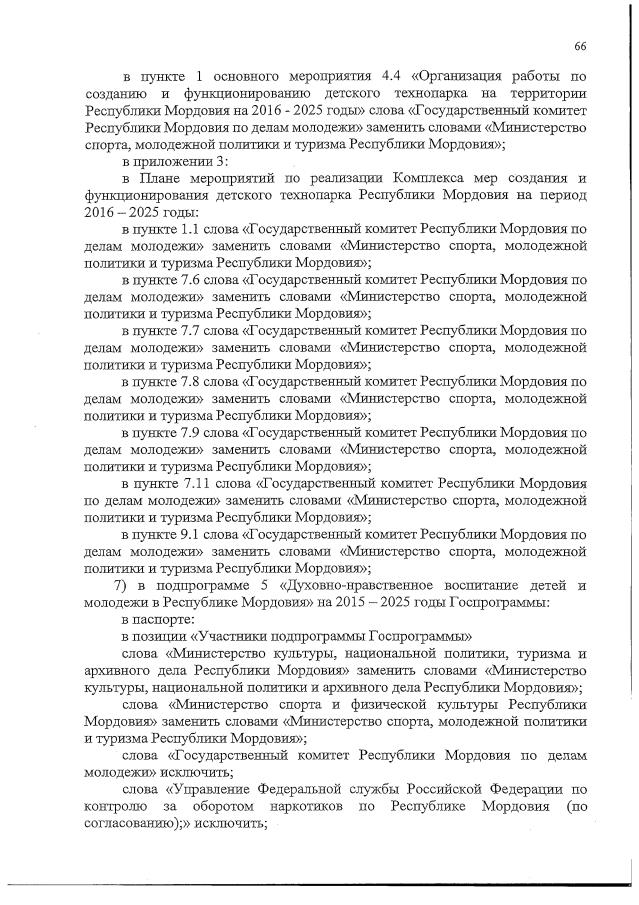 66

в пункте 1 основного мероприятия 4.4 «Организация работы по созданию и функционированию детского технопарка на территории Республики Мордовия на 2016 - 2025 годы» слова «Государственный комитет Республики Мордовия по делам молодежи» заменить словами «Министерство спорта, молодежной политики и туризма Республики Мордовия»;

в приложении 3:

в Плане мероприятий по реализации Комплекса мер создания и функционирования детского технопарка Республики Мордовия на период 2016 – 2025 годы:

в пункте 1.1 слова «Государственный комитет Республики Мордовия по делам молодежи» заменить словами «Министерство спорта, молодежной политики и туризма Республики Мордовия»;

в пункте 7.6 слова «Государственный комитет Республики Мордовия по делам молодежи» заменить словами «Министерство спорта, молодежной политики и туризма Республики Мордовия»;

в пункте 7.7 слова «Государственный комитет Республики Мордовия по делам молодежи» заменить словами «Министерство спорта, молодежной политики и туризма Республики Мордовия»;

в пункте 7.8 слова «Государственный комитет Республики Мордовия по делам молодежи» заменить словами «Министерство спорта, молодежной политики и туризма Республики Мордовия»;

в пункте 7.9 слова «Государственный комитет Республики Мордовия по делам молодежи» заменить словами «Министерство спорта, молодежной политики и туризма Республики Мордовия»;

в пункте 7.11 слова «Государственный комитет Республики Мордовия по делам молодежи» заменить словами «Министерство спорта, молодежной политики и туризма Республики Мордовия»;

в пункте 9.1 слова «Государственный комитет Республики Мордовия по делам молодежи» заменить словами «Министерство спорта, молодежной политики и туризма Республики Мордовия»;

7) в подпрограмме 5 «Духовно-нравственное воспитание детей и молодежи в Республике Мордовия» на 2015 – 2025 годы Госпрограммы:

в паспорте:

в позиции «Участники подпрограммы Госпрограммы»

слова «Министерство культуры, национальной политики, туризма и архивного дела Республики Мордовия» заменить словами «Министерство культуры, национальной политики и архивного дела Республики Мордовия»;

слова «Министерство спорта и физической культуры Республики Мордовия» заменить словами «Министерство спорта, молодежной политики и туризма Республики Мордовия»;

слова «Государственный комитет Республики Мордовия по делам молодежи» исключить;

слова «Управление Федеральной службы Российской Федерации по контролю за оборотом наркотиков по Республике Мордовия (по согласованию);» исключить;